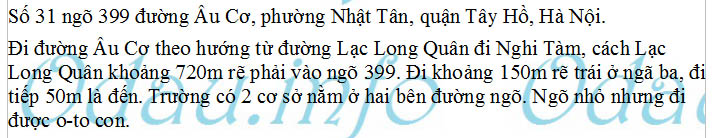 Số 31 ngõ 399 đường Âu Cơ, phường Nhật Tân, quận Tây Hồ, Hà Nội.

Đi đường Âu Cơ theo hướng từ đường Lạc Long Quân đi Nghi Tàm, cách Lạc Long Quân khoảng 720m rẽ phải vào ngõ 399. Đi khoảng 150m rẽ trái ở ngã ba, đi tiếp 50m là đến. Trường có 2 cơ sở nằm ở hai bên đường ngõ. Ngõ nhỏ nhưng đi được o-to con.

Odau.info Odau